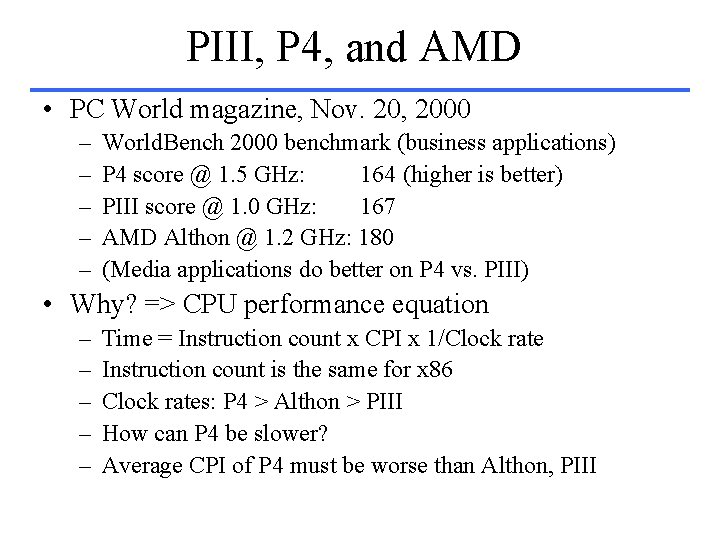 PIII, P4, and AMD

• PC World magazine, Nov. 20, 2000
– WorldBench 2000 benchmark (business applications)
– P4 score @ 1.5 GHz: 164 (higher is better)
– PIII score @ 1.0 GHz: 167
– AMD Althon @ 1.2 GHz: 180
– (Media applications do better on P4 vs. PIII)

• Why? => CPU performance equation
– Time = Instruction count x CPI x 1/Clock rate
– Instruction count is the same for x86
– Clock rates: P4 > Althon > PIII
– How can P4 be slower?
– Average CPI of P4 must be worse than Althon, PIII